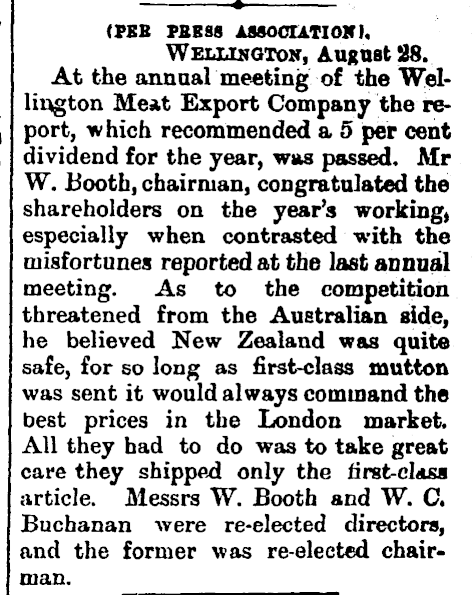 (PER PRESS ASSOCIATION).

WELLINGTON, August 28.

At the annual meeting of the Wellington Meat Export Company the report, which recommended a 5 per cent dividend for the year, was passed. Mr W. Booth, chairman, congratulated the shareholders on the year's working, especially when contrasted with the misfortunes reported at the last annual meeting. As to the competition threatened from the Australian side, he believed New Zealand was quite safe, for so long as first-class mutton was sent it would always command the best prices in the London market. All they had to do was to take great care they shipped only the first-class article. Messrs W. Booth and W. C. Buchanan were re-elected directors, and the former was re-elected chairman.